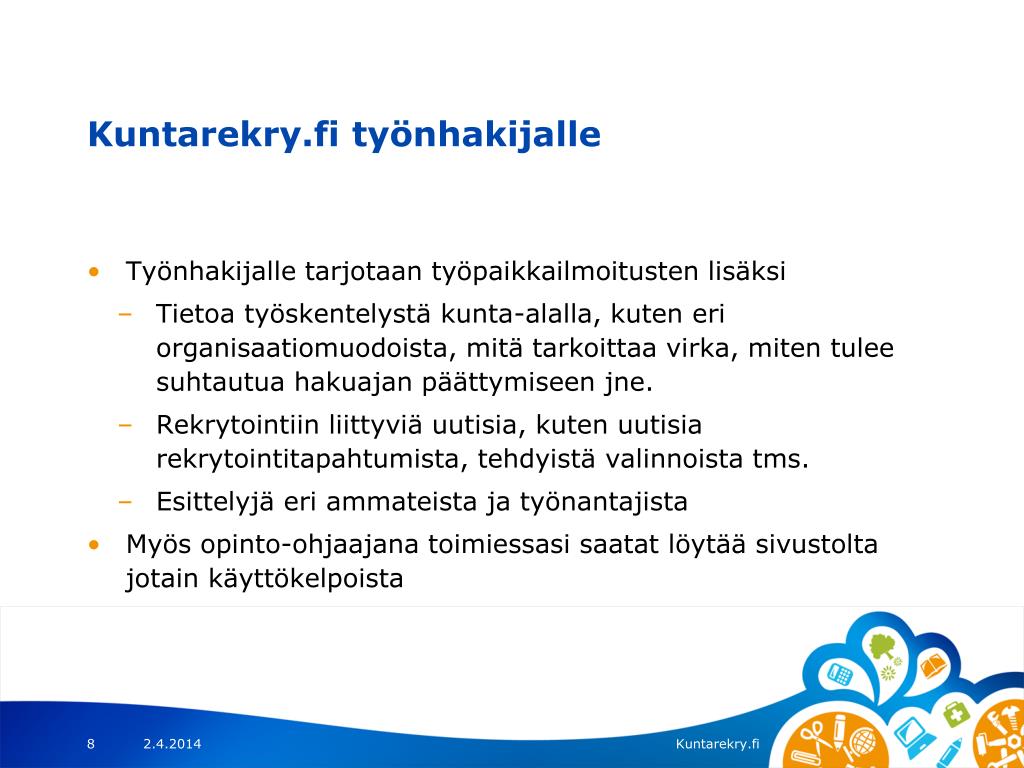 Kuntarekry.fi työnhakijalle

• Työnhakijalle tarjotaan työpaikkailmoitusten lisäksi
– Tietoa työskentelystä kunta-alalla, kuten eri organisaatiomuodoista, mitä tarkoittaa virka, miten tulee suhtautua hakuajan päättymiseen jne.
– Rekrytointiin liittyviä uutisia, kuten uutisia rekrytointitapahtumista, tehdyistä valinnoista tms.
– Esittelyjä eri ammateista ja työnantajista
• Myös opinto-ohjaajana toimiessasi saatat löytää sivustolta jotain käyttökelpoista

8 2.4.2014 Kuntarekry.fi